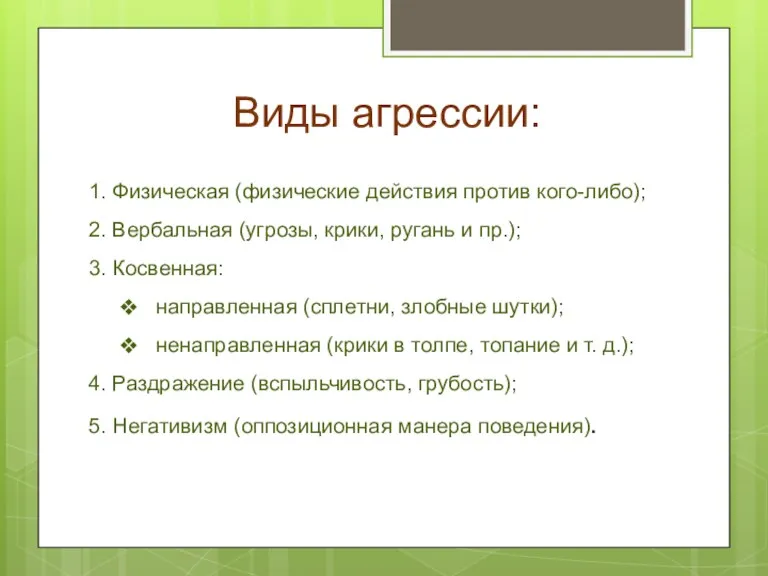 Виды агрессии:

1. Физическая (физические действия против кого-либо);

2. Вербальная (угрозы, крики, ругань и пр.);

3. Косвенная:

❖ направленная (сплетни, злобные шутки);

❖ ненаправленная (крики в толпе, топание и т. д.);

4. Раздражение (вспыльчивость, грубость);

5. Негативизм (оппозиционная манера поведения).